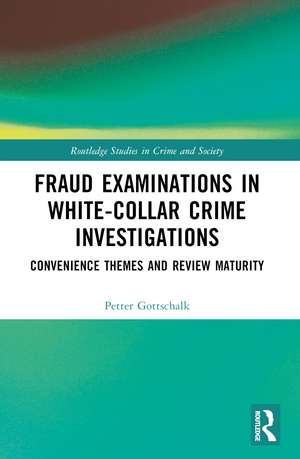 Routledge Studies in Crime and Society

FRAUD EXAMINATIONS IN WHITE-COLLAR CRIME INVESTIGATIONS

CONVENIENCE THEMES AND REVIEW MATURITY

Petter Gottschalk

ROUTLEDGE